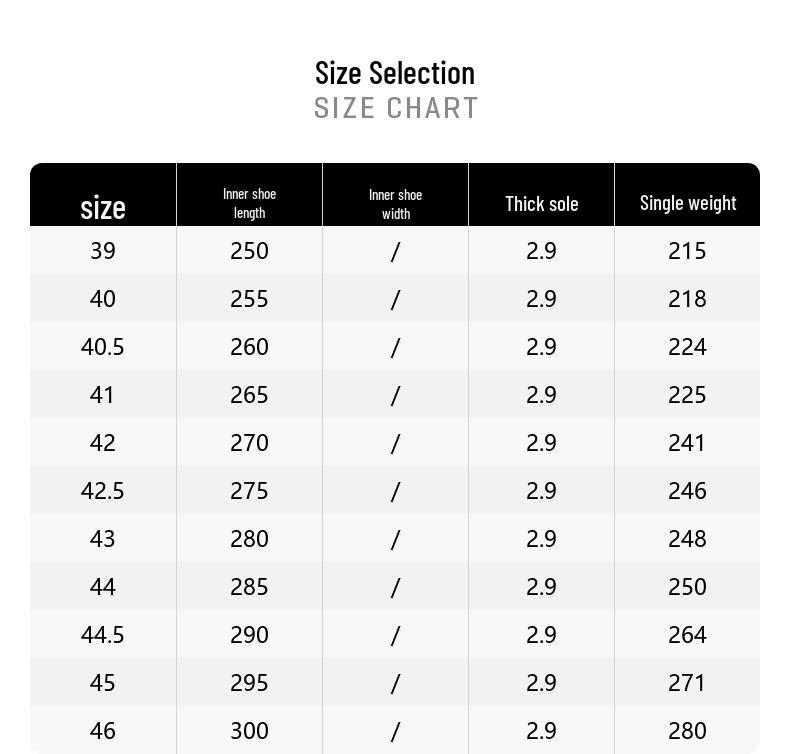 Size Selection
SIZE CHART

| size | Inner shoe length | Inner shoe width | Thick sole | Single weight |
|---|---|---|---|---|
| 39 | 250 | / | 2.9 | 215 |
| 40 | 255 | / | 2.9 | 218 |
| 40.5 | 260 | / | 2.9 | 224 |
| 41 | 265 | / | 2.9 | 225 |
| 42 | 270 | / | 2.9 | 241 |
| 42.5 | 275 | / | 2.9 | 246 |
| 43 | 280 | / | 2.9 | 248 |
| 44 | 285 | / | 2.9 | 250 |
| 44.5 | 290 | / | 2.9 | 264 |
| 45 | 295 | / | 2.9 | 271 |
| 46 | 300 | / | 2.9 | 280 |